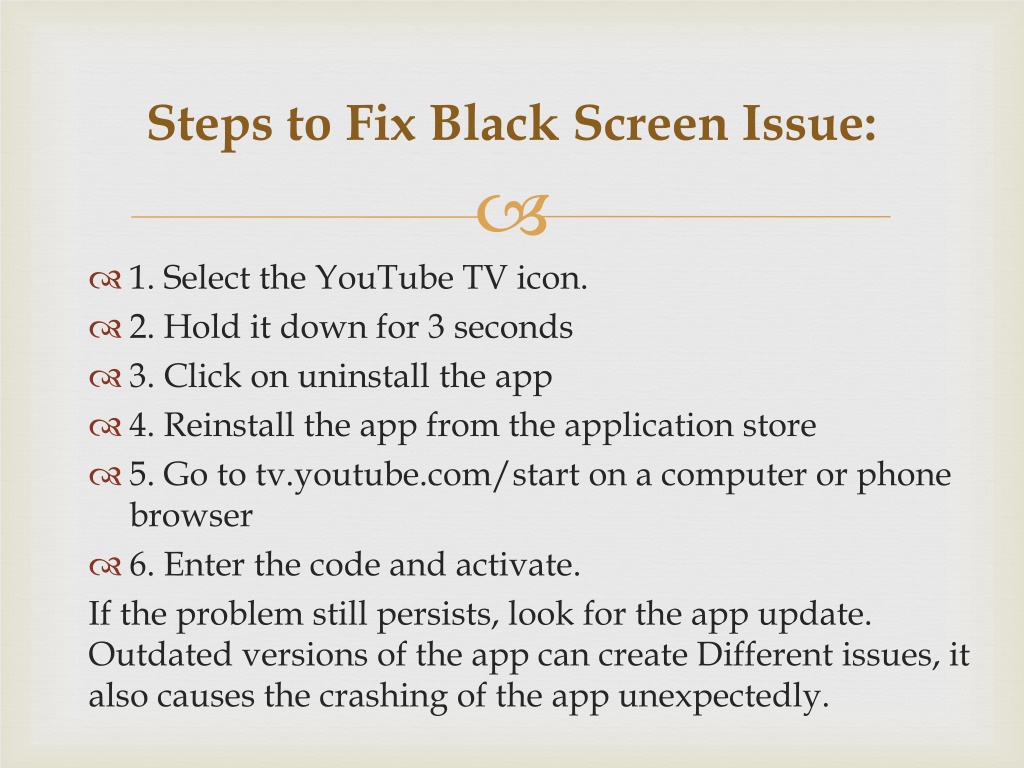 Steps to Fix Black Screen Issue:

1. Select the YouTube TV icon.
2. Hold it down for 3 seconds
3. Click on uninstall the app
4. Reinstall the app from the application store
5. Go to tv.youtube.com/start on a computer or phone browser
6. Enter the code and activate.

If the problem still persists, look for the app update. Outdated versions of the app can create Different issues, it also causes the crashing of the app unexpectedly.